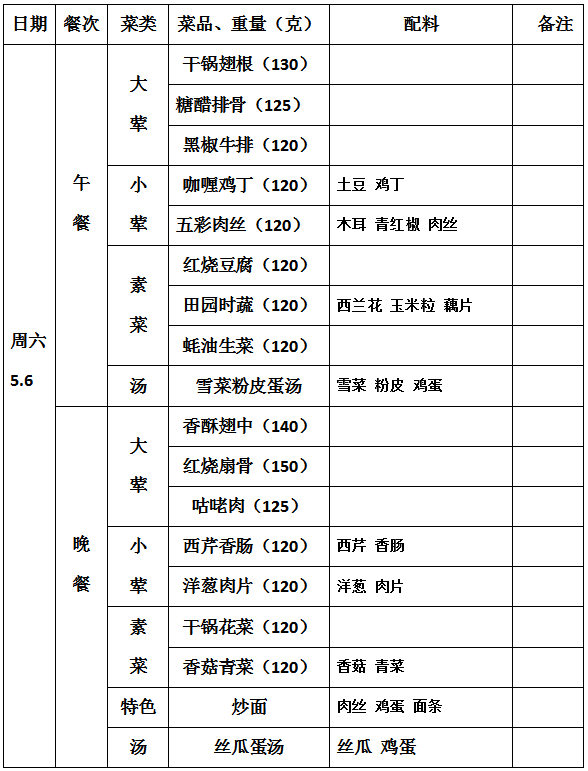 | 日期 | 餐次 | 菜类 | 菜品、重量（克） | 配料 | 备注 |
|---|---|---|---|---|---|
| 周六 5.6 | 午餐 | 大荤 | 干锅翅根（130） | | |
| | | | 糖醋排骨（125） | | |
| | | | 黑椒牛排（120） | | |
| | | 小荤 | 咖喱鸡丁（120） | 土豆 鸡丁 | |
| | | | 五彩肉丝（120） | 木耳 青红椒 肉丝 | |
| | | 素菜 | 红烧豆腐（120） | | |
| | | | 田园时蔬（120） | 西兰花 玉米粒 藕片 | |
| | | | 蚝油生菜（120） | | |
| | | 汤 | 雪菜粉皮蛋汤 | 雪菜 粉皮 鸡蛋 | |
| | 晚餐 | 大荤 | 香酥翅中（140） | | |
| | | | 红烧扇骨（150） | | |
| | | | 咕咾肉（125） | | |
| | | 小荤 | 西芹香肠（120） | 西芹 香肠 | |
| | | | 洋葱肉片（120） | 洋葱 肉片 | |
| | | 素菜 | 干锅花菜（120） | | |
| | | | 香菇青菜（120） | 香菇 青菜 | |
| | | 特色 | 炒面 | 肉丝 鸡蛋 面条 | |
| | | 汤 | 丝瓜蛋汤 | 丝瓜 鸡蛋 | |